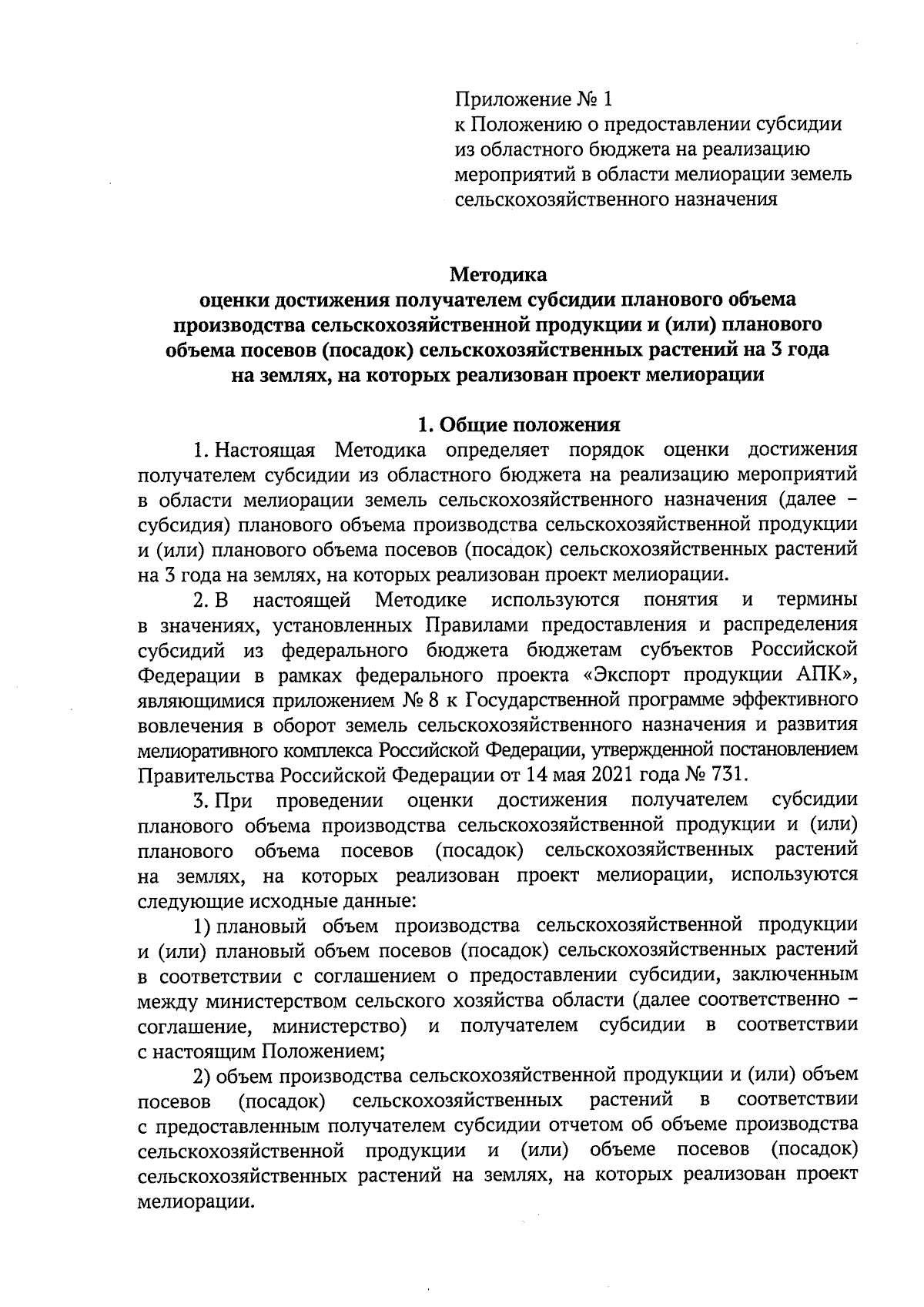 Приложение № 1
к Положению о предоставлении субсидии из областного бюджета на реализацию мероприятий в области мелиорации земель сельскохозяйственного назначения

Методика
оценки достижения получателем субсидии планового объема производства сельскохозяйственной продукции и (или) планового объема посевов (посадок) сельскохозяйственных растений на 3 года на землях, на которых реализован проект мелиорации

1. Общие положения

1. Настоящая Методика определяет порядок оценки достижения получателем субсидии из областного бюджета на реализацию мероприятий в области мелиорации земель сельскохозяйственного назначения (далее – субсидия) планового объема производства сельскохозяйственной продукции и (или) планового объема посевов (посадок) сельскохозяйственных растений на 3 года на землях, на которых реализован проект мелиорации.

2. В настоящей Методике используются понятия и термины в значениях, установленных Правилами предоставления и распределения субсидий из федерального бюджета бюджетам субъектов Российской Федерации в рамках федерального проекта «Экспорт продукции АПК», являющимися приложением № 8 к Государственной программе эффективного вовлечения в оборот земель сельскохозяйственного назначения и развития мелиоративного комплекса Российской Федерации, утвержденной постановлением Правительства Российской Федерации от 14 мая 2021 года № 731.

3. При проведении оценки достижения получателем субсидии планового объема производства сельскохозяйственной продукции и (или) планового объема посевов (посадок) сельскохозяйственных растений на землях, на которых реализован проект мелиорации, используются следующие исходные данные:

1) плановый объем производства сельскохозяйственной продукции и (или) плановый объем посевов (посадок) сельскохозяйственных растений в соответствии с соглашением о предоставлении субсидии, заключенным между министерством сельского хозяйства области (далее соответственно – соглашение, министерство) и получателем субсидии в соответствии с настоящим Положением;

2) объем производства сельскохозяйственной продукции и (или) объем посевов (посадок) сельскохозяйственных растений в соответствии с предоставленным получателем субсидии отчетом об объеме производства сельскохозяйственной продукции и (или) объеме посевов (посадок) сельскохозяйственных растений на землях, на которых реализован проект мелиорации.